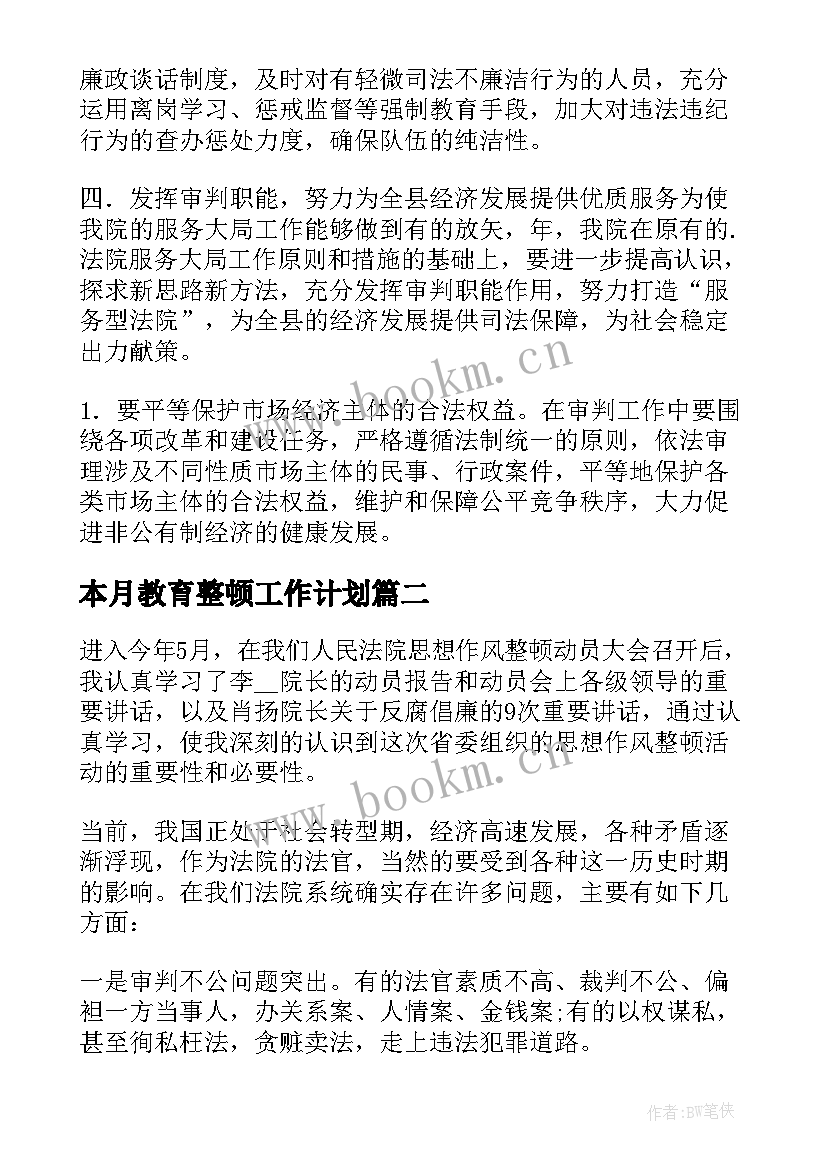 廉政谈话制度，及时对有轻微司法不廉洁行为的人员，充分运用离岗学习、惩戒监督等强制教育手段，加大对违法违纪行为的查办惩处力度，确保队伍的纯洁性。

四．发挥审判职能，努力为全县经济发展提供优质服务为使我院的服务大局工作能够做到有的放矢，年，我院在原有的.法院服务大局工作原则和措施的基础上，要进一步提高认识，探求新思路新方法，充分发挥审判职能作用，努力打造“服务型法院”，为全县的经济发展提供司法保障，为社会稳定出力献策。

www.bookm.cn

1．要平等保护市场经济主体的合法权益。在审判工作中要围绕各项改革和建设任务，严格遵循法制统一的原则，依法审理涉及不同性质市场主体的民事、行政案件，平等地保护各类市场主体的合法权益，维护和保障公平竞争秩序，大力促进非公有制经济的健康发展。

本月教育整顿工作计划篇二

进入今年5月，在我们人民法院思想作风整顿动员大会召开后，我认真学习了李__院长的动员报告和动员会上各级领导的重要讲话，以及肖扬院长关于反腐倡廉的9次重要讲话，通过认真学习，使我深刻的认识到这次省委组织的思想作风整顿活动的重要性和必要性。

www.bookm.cn

当前，我国正处于社会转型期，经济高速发展，各种矛盾逐渐浮现，作为法院的法官，当然的要受到各种这一历史时期的影响。在我们法院系统确实存在许多问题，主要有如下几方面：

一是审判不公问题突出。有的法官素质不高、裁判不公、偏袒一方当事人，办关系案、人情案、金钱案;有的以权谋私，甚至徇私枉法，贪赃卖法，走上违法犯罪道路。

作者:BW笔侠